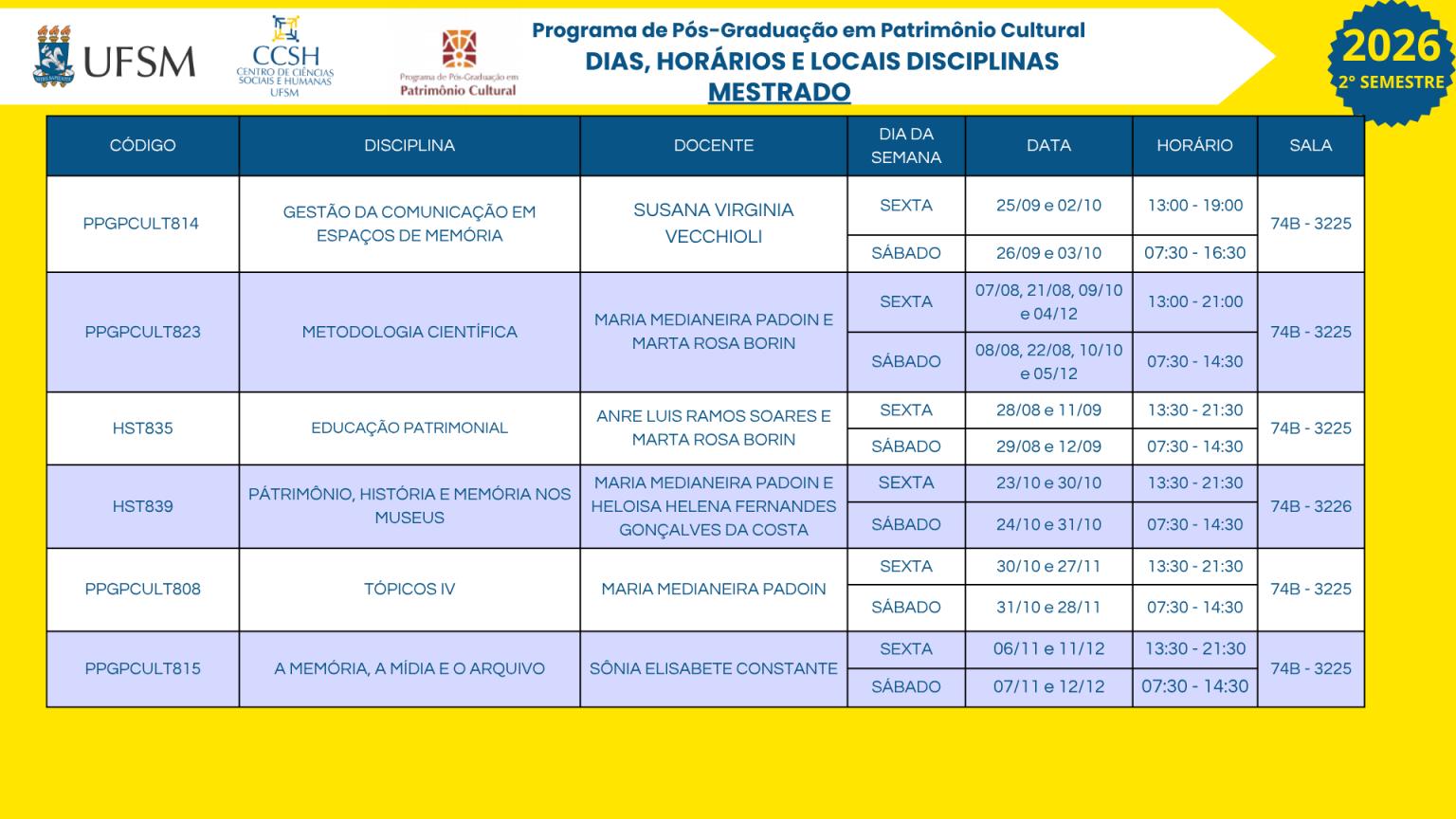 UFSM

CCSH
CENTRO DE CIÊNCIAS SOCIAIS E HUMANAS
UFSM

Programa de Pós-Graduação em
Patrimônio Cultural

Programa de Pós-Graduação em Patrimônio Cultural
DIAS, HORÁRIOS E LOCAIS DISCIPLINAS
MESTRADO

2026
2° SEMESTRE

| CÓDIGO | DISCIPLINA | DOCENTE | DIA DA SEMANA | DATA | HORÁRIO | SALA |
|---|---|---|---|---|---|---|
| PPGPCULT814 | GESTÃO DA COMUNICAÇÃO EM ESPAÇOS DE MEMÓRIA | SUSANA VIRGINIA VECCHIOLI | SEXTA | 25/09 e 02/10 | 13:00 - 19:00 | 74B - 3225 |
| | | | SÁBADO | 26/09 e 03/10 | 07:30 - 16:30 | |
| PPGPCULT823 | METODOLOGIA CIENTÍFICA | MARIA MEDIANEIRA PADOIN E MARTA ROSA BORIN | SEXTA | 07/08, 21/08, 09/10 e 04/12 | 13:00 - 21:00 | 74B - 3225 |
| | | | SÁBADO | 08/08, 22/08, 10/10 e 05/12 | 07:30 - 14:30 | |
| HST835 | EDUCAÇÃO PATRIMONIAL | ANRE LUIS RAMOS SOARES E MARTA ROSA BORIN | SEXTA | 28/08 e 11/09 | 13:30 - 21:30 | 74B - 3225 |
| | | | SÁBADO | 29/08 e 12/09 | 07:30 - 14:30 | |
| HST839 | PÁTRIMÔNIO, HISTÓRIA E MEMÓRIA NOS MUSEUS | MARIA MEDIANEIRA PADOIN E HELOISA HELENA FERNANDES GONÇALVES DA COSTA | SEXTA | 23/10 e 30/10 | 13:30 - 21:30 | 74B - 3226 |
| | | | SÁBADO | 24/10 e 31/10 | 07:30 - 14:30 | |
| PPGPCULT808 | TÓPICOS IV | MARIA MEDIANEIRA PADOIN | SEXTA | 30/10 e 27/11 | 13:30 - 21:30 | 74B - 3225 |
| | | | SÁBADO | 31/10 e 28/11 | 07:30 - 14:30 | |
| PPGPCULT815 | A MEMÓRIA, A MÍDIA E O ARQUIVO | SÔNIA ELISABETE CONSTANTE | SEXTA | 06/11 e 11/12 | 13:30 - 21:30 | 74B - 3225 |
| | | | SÁBADO | 07/11 e 12/12 | 07:30 - 14:30 | |